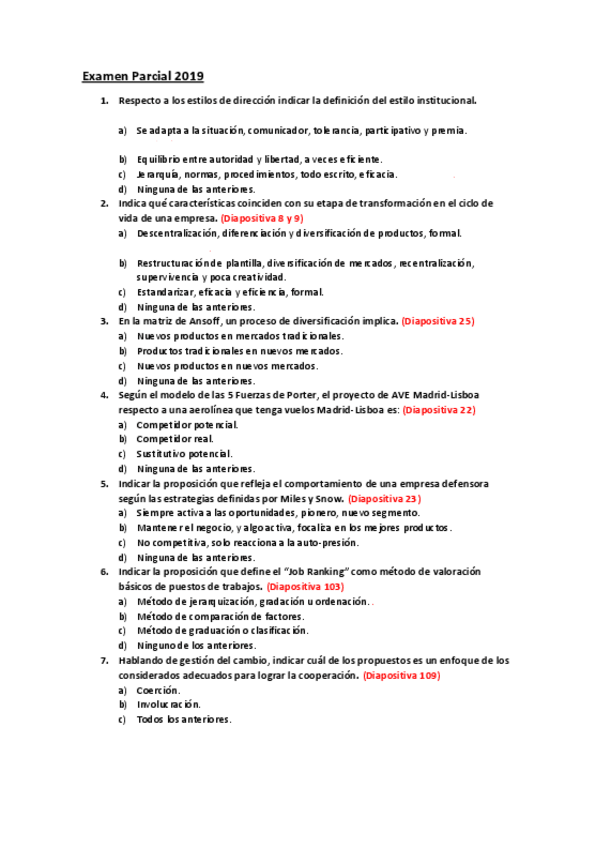 Examen Parcial 2019

1. Respecto a los estilos de dirección indicar la definición del estilo institucional.

a) Se adapta a la situación, comunicador, tolerancia, participativo y premia.

b) Equilibrio entre autoridad y libertad, a veces eficiente.
c) Jerarquía, normas, procedimientos, todo escrito, eficacia.
d) Ninguna de las anteriores.

2. Indica qué características coinciden con su etapa de transformación en el ciclo de vida de una empresa. (Diapositiva 8 y 9)
a) Descentralización, diferenciación y diversificación de productos, formal.

b) Restructuración de plantilla, diversificación de mercados, recentralización, supervivencia y poca creatividad.
c) Estandarizar, eficacia y eficiencia, formal.
d) Ninguna de las anteriores.

3. En la matriz de Ansoff, un proceso de diversificación implica. (Diapositiva 25)
a) Nuevos productos en mercados tradicionales.
b) Productos tradicionales en nuevos mercados.
c) Nuevos productos en nuevos mercados.
d) Ninguna de las anteriores.

4. Según el modelo de las 5 Fuerzas de Porter, el proyecto de AVE Madrid-Lisboa respecto a una aerolínea que tenga vuelos Madrid-Lisboa es: (Diapositiva 22)
a) Competidor potencial.
b) Competidor real.
c) Sustitutivo potencial.
d) Ninguna de las anteriores.

5. Indicar la proposición que refleja el comportamiento de una empresa defensora según las estrategias definidas por Miles y Snow. (Diapositiva 23)
a) Siempre activa a las oportunidades, pionero, nuevo segmento.
b) Mantener el negocio, y algo activa, focaliza en los mejores productos.
c) No competitiva, solo reacciona a la auto-presión.
d) Ninguna de las anteriores.

6. Indicar la proposición que define el "Job Ranking" como método de valoración básicos de puestos de trabajos. (Diapositiva 103)
a) Método de jerarquización, gradación u ordenación. .
b) Método de comparación de factores.
c) Método de graduación o clasificación.
d) Ninguno de los anteriores.

7. Hablando de gestión del cambio, indicar cuál de los propuestos es un enfoque de los considerados adecuados para lograr la cooperación. (Diapositiva 109)
a) Coerción.
b) Involucración.
c) Todos los anteriores.